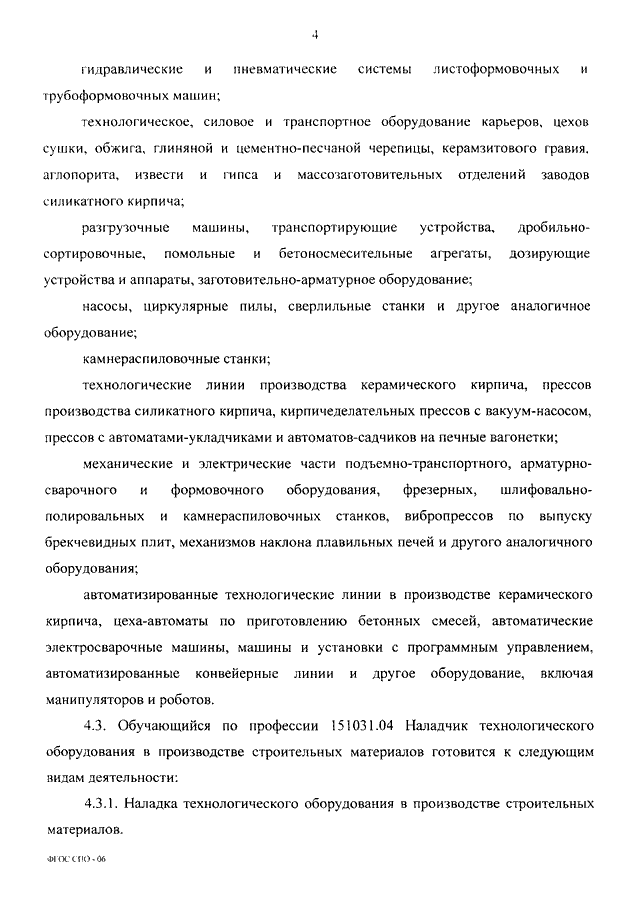 4

гидравлические и пневматические системы листоформовочных и трубоформовочных машин;

технологическое, силовое и транспортное оборудование карьеров, цехов сушки, обжига, глиняной и цементно-песчаной черепицы, керамзитового гравия, аглопорита, извести и гипса и массозаготовительных отделений заводов силикатного кирпича;

разгрузочные машины, транспортирующие устройства, дробильно-сортировочные, помольные и бетоносмесительные агрегаты, дозирующие устройства и аппараты, заготовительно-арматурное оборудование;

насосы, циркулярные пилы, сверлильные станки и другое аналогичное оборудование;

камнераспиловочные станки;

технологические линии производства керамического кирпича, прессов производства силикатного кирпича, кирпичеделательных прессов с вакуум-насосом, прессов с автоматами-укладчиками и автоматов-садчиков на печные вагонетки;

механические и электрические части подъемно-транспортного, арматурно-сварочного и формовочного оборудования, фрезерных, шлифовально-полировальных и камнераспиловочных станков, вибропрессов по выпуску брекчевидных плит, механизмов наклона плавильных печей и другого аналогичного оборудования;

автоматизированные технологические линии в производстве керамического кирпича, цеха-автоматы по приготовлению бетонных смесей, автоматические электросварочные машины, машины и установки с программным управлением, автоматизированные конвейерные линии и другое оборудование, включая манипуляторов и роботов.

4.3. Обучающийся по профессии 151031.04 Наладчик технологического оборудования в производстве строительных материалов готовится к следующим видам деятельности:

4.3.1. Наладка технологического оборудования в производстве строительных материалов.

ФГОС СПО - 06